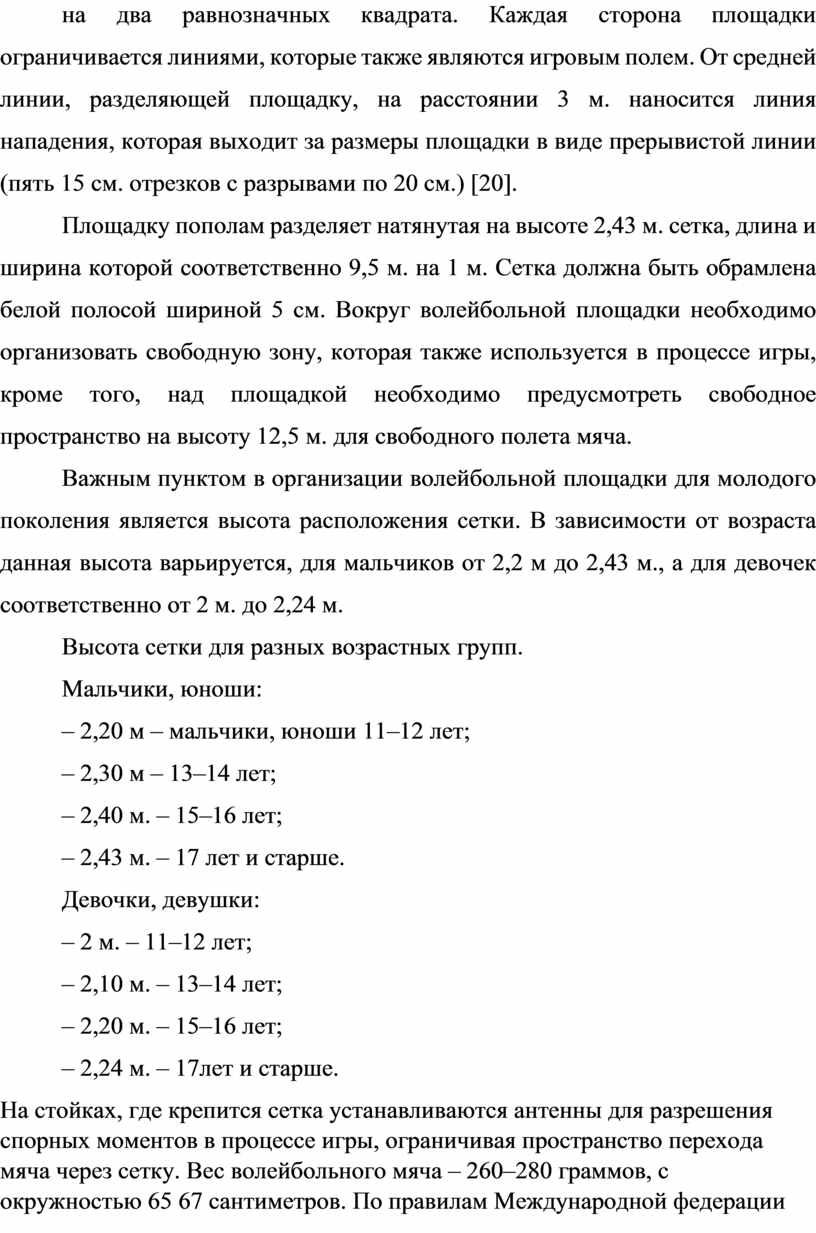 на два равнозначных квадрата. Каждая сторона площадки ограничивается линиями, которые также являются игровым полем. От средней линии, разделяющей площадку, на расстоянии 3 м. наносится линия нападения, которая выходит за размеры площадки в виде прерывистой линии (пять 15 см. отрезков с разрывами по 20 см.) [20].

Площадку пополам разделяет натянутая на высоте 2,43 м. сетка, длина и ширина которой соответственно 9,5 м. на 1 м. Сетка должна быть обрамлена белой полосой шириной 5 см. Вокруг волейбольной площадки необходимо организовать свободную зону, которая также используется в процессе игры, кроме того, над площадкой необходимо предусмотреть свободное пространство на высоту 12,5 м. для свободного полета мяча.

Важным пунктом в организации волейбольной площадки для молодого поколения является высота расположения сетки. В зависимости от возраста данная высота варьируется, для мальчиков от 2,2 м до 2,43 м., а для девочек соответственно от 2 м. до 2,24 м.

Высота сетки для разных возрастных групп.

Мальчики, юноши:

– 2,20 м – мальчики, юноши 11–12 лет;

– 2,30 м – 13–14 лет;

– 2,40 м. – 15–16 лет;

– 2,43 м. – 17 лет и старше.

Девочки, девушки:

– 2 м. – 11–12 лет;

– 2,10 м. – 13–14 лет;

– 2,20 м. – 15–16 лет;

– 2,24 м. – 17лет и старше.

На стойках, где крепится сетка устанавливаются антенны для разрешения спорных моментов в процессе игры, ограничивая пространство перехода мяча через сетку. Вес волейбольного мяча – 260–280 граммов, с окружностью 65 67 сантиметров. По правилам Международной федерации